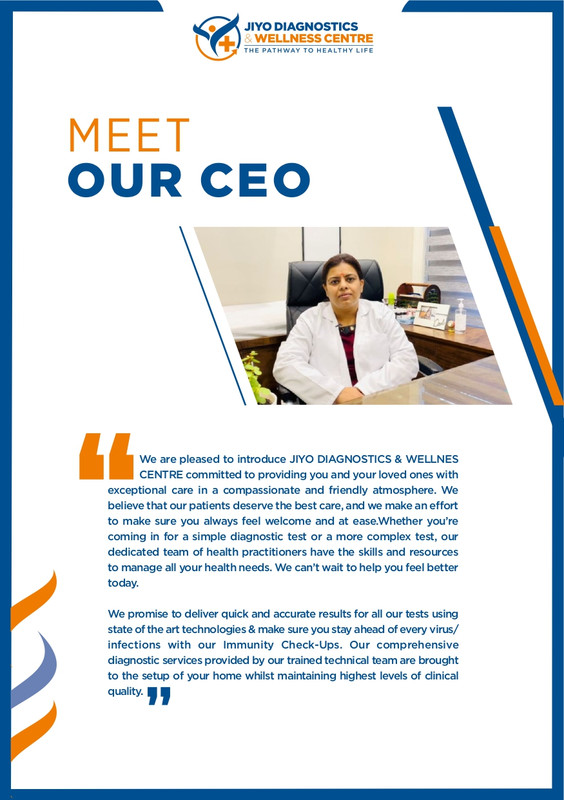 JIYO DIAGNOSTICS
& WELLNESS CENTRE
THE PATHWAY TO HEALTHY LIFE

MEET
OUR CEO

We are pleased to introduce JIYO DIAGNOSTICS & WELLNES CENTRE committed to providing you and your loved ones with exceptional care in a compassionate and friendly atmosphere. We believe that our patients deserve the best care, and we make an effort to make sure you always feel welcome and at ease.Whether you're coming in for a simple diagnostic test or a more complex test, our dedicated team of health practitioners have the skills and resources to manage all your health needs. We can't wait to help you feel better today.

We promise to deliver quick and accurate results for all our tests using state of the art technologies & make sure you stay ahead of every virus/ infections with our Immunity Check-Ups. Our comprehensive diagnostic services provided by our trained technical team are brought to the setup of your home whilst maintaining highest levels of clinical quality.